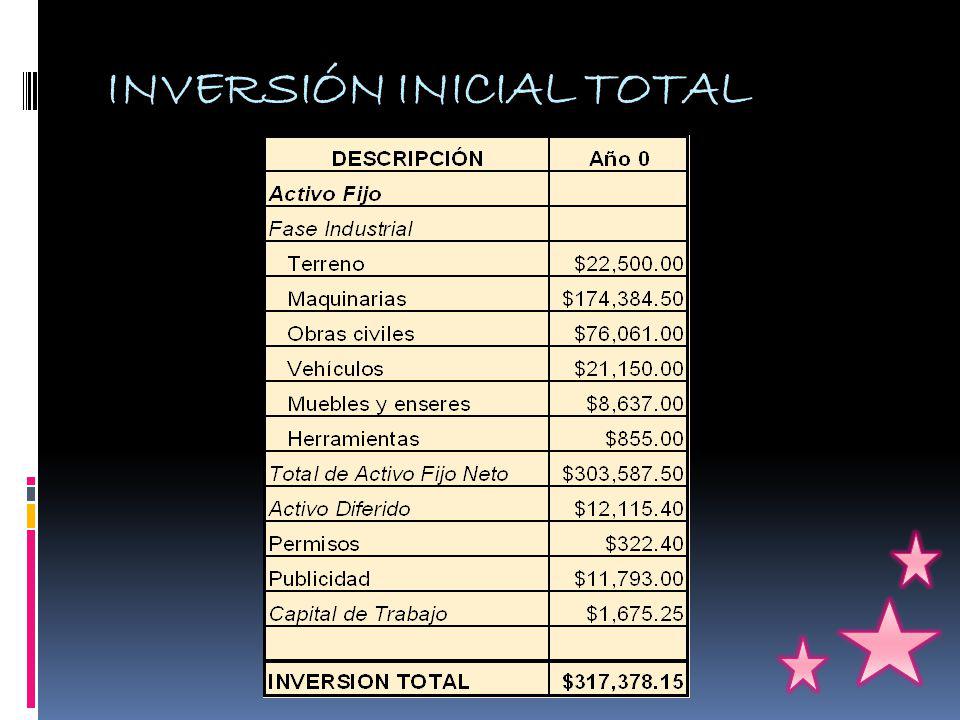 INVERSIÓN INICIAL TOTAL

| DESCRIPCIÓN | Año 0 |
|---|---|
| Activo Fijo | |
| Fase Industrial | |
| Terreno | \$22,500.00 |
| Maquinarias | \$174,384.50 |
| Obras civiles | \$76,061.00 |
| Vehículos | \$21,150.00 |
| Muebles y enseres | \$8,637.00 |
| Herramientas | \$855.00 |
| Total de Activo Fijo Neto | \$303,587.50 |
| Activo Diferido | \$12,115.40 |
| Permisos | \$322.40 |
| Publicidad | \$11,793.00 |
| Capital de Trabajo | \$1,675.25 |
| | |
| INVERSION TOTAL | \$317,378.15 |